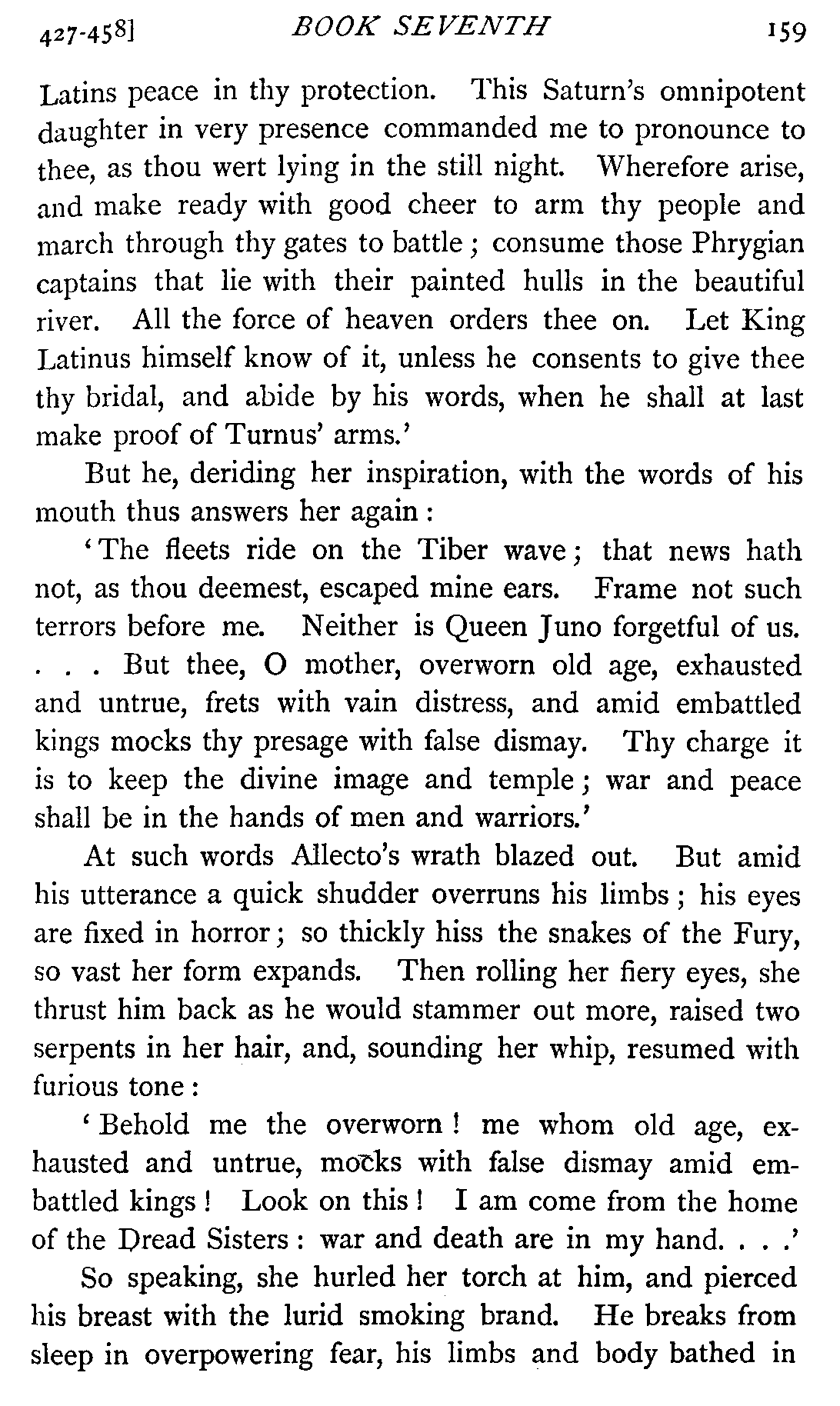 427-458] BOOK SEVENTH 159

Latins peace in thy protection. This Saturn's omnipotent daughter in very presence commanded me to pronounce to thee, as thou wert lying in the still night. Wherefore arise, and make ready with good cheer to arm thy people and march through thy gates to battle; consume those Phrygian captains that lie with their painted hulls in the beautiful river. All the force of heaven orders thee on. Let King Latinus himself know of it, unless he consents to give thee thy bridal, and abide by his words, when he shall at last make proof of Turnus' arms.'

But he, deriding her inspiration, with the words of his mouth thus answers her again:

'The fleets ride on the Tiber wave; that news hath not, as thou deemest, escaped mine ears. Frame not such terrors before me. Neither is Queen Juno forgetful of us. . . . But thee, O mother, overworn old age, exhausted and untrue, frets with vain distress, and amid embattled kings mocks thy presage with false dismay. Thy charge it is to keep the divine image and temple; war and peace shall be in the hands of men and warriors.'

At such words Allecto's wrath blazed out. But amid his utterance a quick shudder overruns his limbs; his eyes are fixed in horror; so thickly hiss the snakes of the Fury, so vast her form expands. Then rolling her fiery eyes, she thrust him back as he would stammer out more, raised two serpents in her hair, and, sounding her whip, resumed with furious tone:

'Behold me the overworn! me whom old age, exhausted and untrue, mocks with false dismay amid embattled kings! Look on this! I am come from the home of the Dread Sisters: war and death are in my hand. . . .'

So speaking, she hurled her torch at him, and pierced his breast with the lurid smoking brand. He breaks from sleep in overpowering fear, his limbs and body bathed in